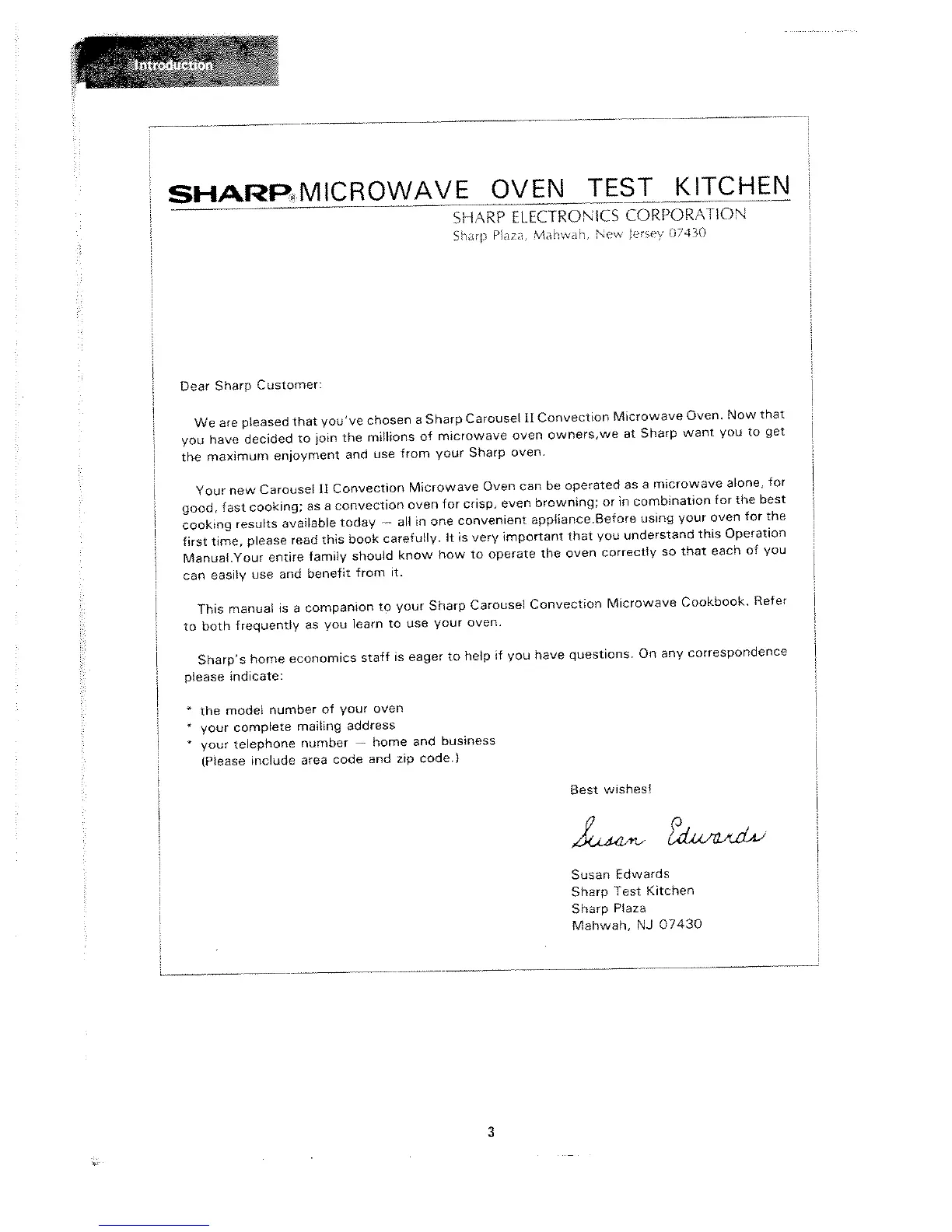 Introduction

SHARP® MICROWAVE OVEN TEST KITCHEN
SHARP ELECTRONICS CORPORATION
Sharp Plaza, Mahwah, New Jersey 07430

Dear Sharp Customer:

We are pleased that you've chosen a Sharp Carousel II Convection Microwave Oven. Now that you have decided to join the millions of microwave oven owners,we at Sharp want you to get the maximum enjoyment and use from your Sharp oven.

Your new Carousel II Convection Microwave Oven can be operated as a microwave alone, for good, fast cooking; as a convection oven for crisp, even browning; or in combination for the best cooking results available today — all in one convenient appliance.Before using your oven for the first time, please read this book carefully. It is very important that you understand this Operation Manual.Your entire family should know how to operate the oven correctly so that each of you can easily use and benefit from it.

This manual is a companion to your Sharp Carousel Convection Microwave Cookbook. Refer to both frequently as you learn to use your oven.

Sharp's home economics staff is eager to help if you have questions. On any correspondence please indicate:

* the model number of your oven
* your complete mailing address
* your telephone number — home and business
(Please include area code and zip code.)

Best wishes!

Susan Edwards

Susan Edwards
Sharp Test Kitchen
Sharp Plaza
Mahwah, NJ 07430

3